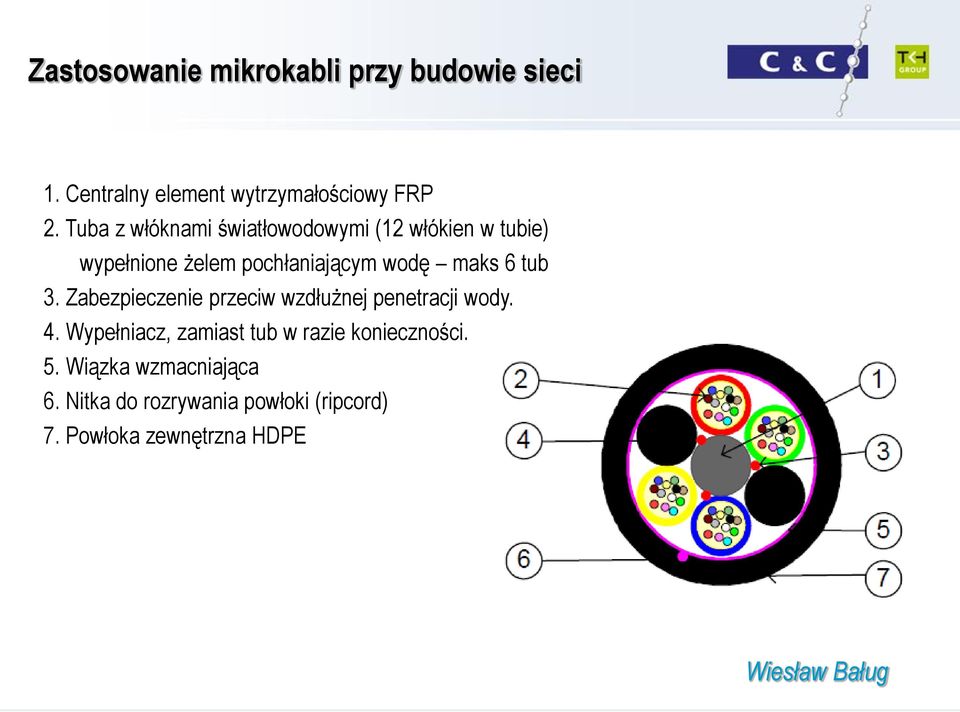 Zastosowanie mikrokabli przy budowie sieci

C & C

TKH GROUP

1. Centralny element wytrzymałościowy FRP
2. Tuba z włóknami światłowodowymi (12 włókien w tubie) wypełnione żelem pochłaniającym wodę – maks 6 tub
3. Zabezpieczenie przeciw wzdłużnej penetracji wody.
4. Wypełniacz, zamiast tub w razie konieczności.
5. Wiązka wzmacniająca
6. Nitka do rozrywania powłoki (ripcord)
7. Powłoka zewnętrzna HDPE

2
1
4
3
5
6
7

Wiesław Baług